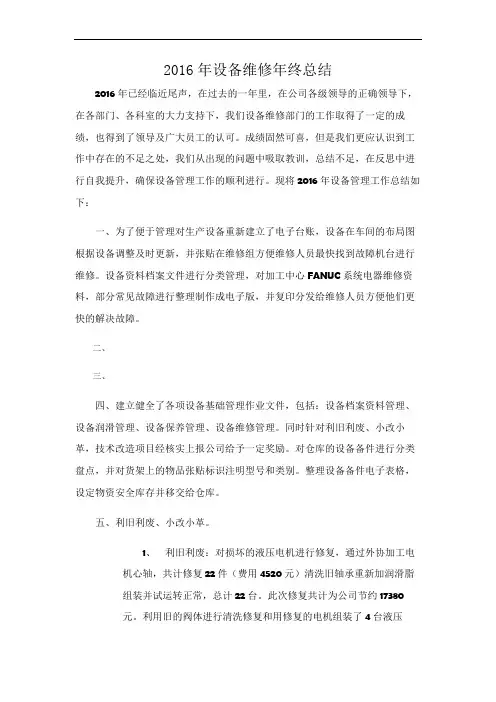 2016 年设备维修年终总结

2016 年已经临近尾声，在过去的一年里，在公司各级领导的正确领导下，在各部门、各科室的大力支持下，我们设备维修部门的工作取得了一定的成绩，也得到了领导及广大员工的认可。成绩固然可喜，但是我们更应认识到工作中存在的不足之处，我们从出现的问题中吸取教训，总结不足，在反思中进行自我提升，确保设备管理工作的顺利进行。现将 2016 年设备管理工作总结如下：

一、为了便于管理对生产设备重新建立了电子台账，设备在车间的布局图根据设备调整及时更新，并张贴在维修组方便维修人员最快找到故障机台进行维修。设备资料档案文件进行分类管理，对加工中心 FANUC 系统电器维修资料，部分常见故障进行整理制作成电子版，并复印分发给维修人员方便他们更快的解决故障。

二、

三、

四、建立健全了各项设备基础管理作业文件，包括：设备档案资料管理、设备润滑管理、设备保养管理、设备维修管理。同时针对利旧利废、小改小革，技术改造项目经核实上报公司给予一定奖励。对仓库的设备备件进行分类盘点，并对货架上的物品张贴标识注明型号和类别。整理设备备件电子表格，设定物资安全库存并移交给仓库。

五、利旧利废、小改小革。

1、 利旧利废：对损坏的液压电机进行修复，通过外协加工电机心轴，共计修复 22 件（费用 4520 元）清洗旧轴承重新加润滑脂组装并试运转正常，总计 22 台。此次修复共计为公司节约 17380 元。利用旧的阀体进行清洗修复和用修复的电机组装了 4 台液压